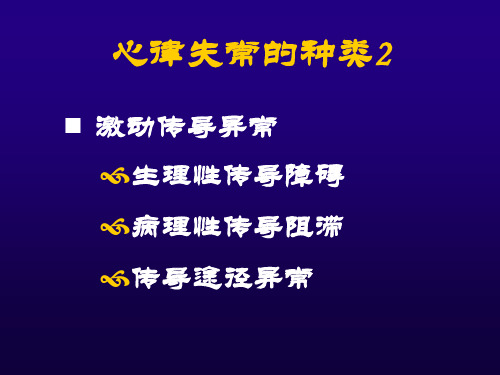 心律失常的种类2

■ 激动传导异常

生理性传导障碍

病理性传导阻滞

传导途径异常